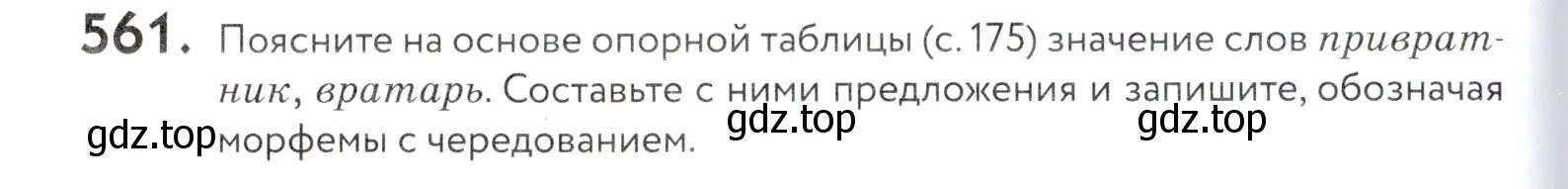 561. Поясните на основе опорной таблицы (с. 175) значение слов привратник, вратарь. Составьте с ними предложения и запишите, обозначая морфемы с чередованием.

gdz.top gdz.top gdz.top